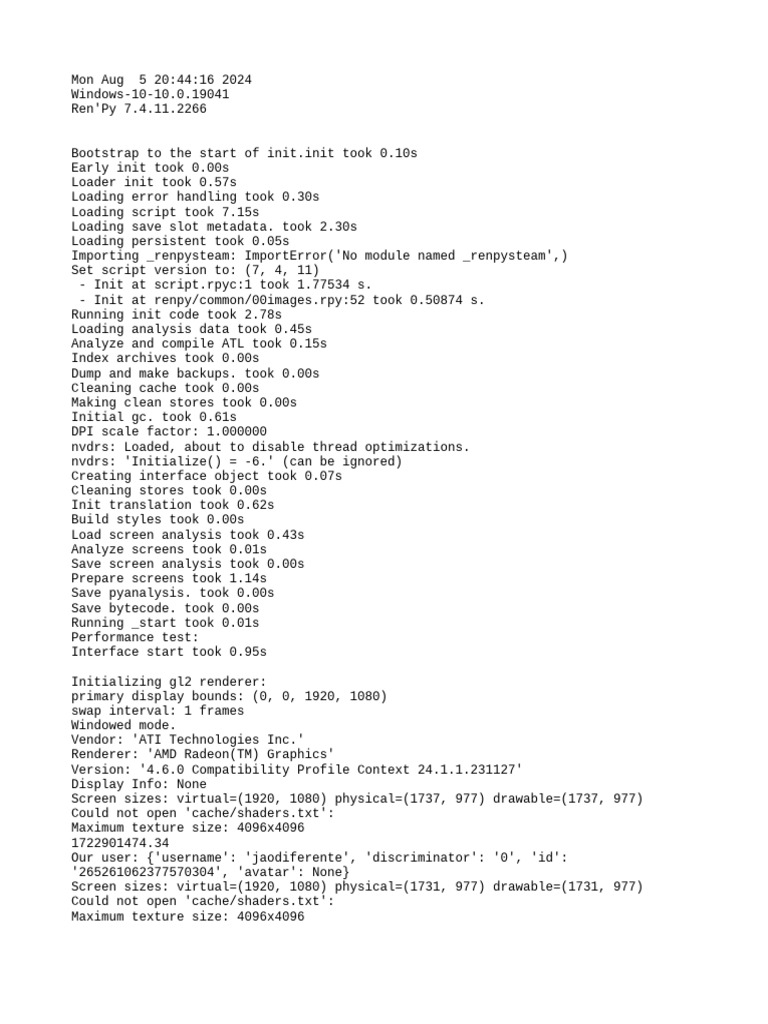 Mon Aug  5 20:44:16 2024
Windows-10-10.0.19041
Ren'Py 7.4.11.2266

Bootstrap to the start of init.init took 0.10s
Early init took 0.00s
Loader init took 0.57s
Loading error handling took 0.30s
Loading script took 7.15s
Loading save slot metadata. took 2.30s
Loading persistent took 0.05s
Importing _renpysteam: ImportError('No module named _renpysteam',)
Set script version to: (7, 4, 11)
 - Init at script.rpyc:1 took 1.77534 s.
 - Init at renpy/common/00images.rpy:52 took 0.50874 s.
Running init code took 2.78s
Loading analysis data took 0.45s
Analyze and compile ATL took 0.15s
Index archives took 0.00s
Dump and make backups. took 0.00s
Cleaning cache took 0.00s
Making clean stores took 0.00s
Initial gc. took 0.61s
DPI scale factor: 1.000000
nvdrs: Loaded, about to disable thread optimizations.
nvdrs: 'Initialize() = -6.' (can be ignored)
Creating interface object took 0.07s
Cleaning stores took 0.00s
Init translation took 0.62s
Build styles took 0.00s
Load screen analysis took 0.43s
Analyze screens took 0.01s
Save screen analysis took 0.00s
Prepare screens took 1.14s
Save pyanalysis. took 0.00s
Save bytecode. took 0.00s
Running _start took 0.01s
Performance test:
Interface start took 0.95s

Initializing gl2 renderer:
primary display bounds: (0, 0, 1920, 1080)
swap interval: 1 frames
Windowed mode.
Vendor: 'ATI Technologies Inc.'
Renderer: 'AMD Radeon(TM) Graphics'
Version: '4.6.0 Compatibility Profile Context 24.1.1.231127'
Display Info: None
Screen sizes: virtual=(1920, 1080) physical=(1737, 977) drawable=(1737, 977)
Could not open 'cache/shaders.txt':
Maximum texture size: 4096x4096
1722901474.34
Our user: {'username': 'jaodiferente', 'discriminator': '0', 'id': '265261062377570304', 'avatar': None}
Screen sizes: virtual=(1920, 1080) physical=(1731, 977) drawable=(1731, 977)
Could not open 'cache/shaders.txt':
Maximum texture size: 4096x4096